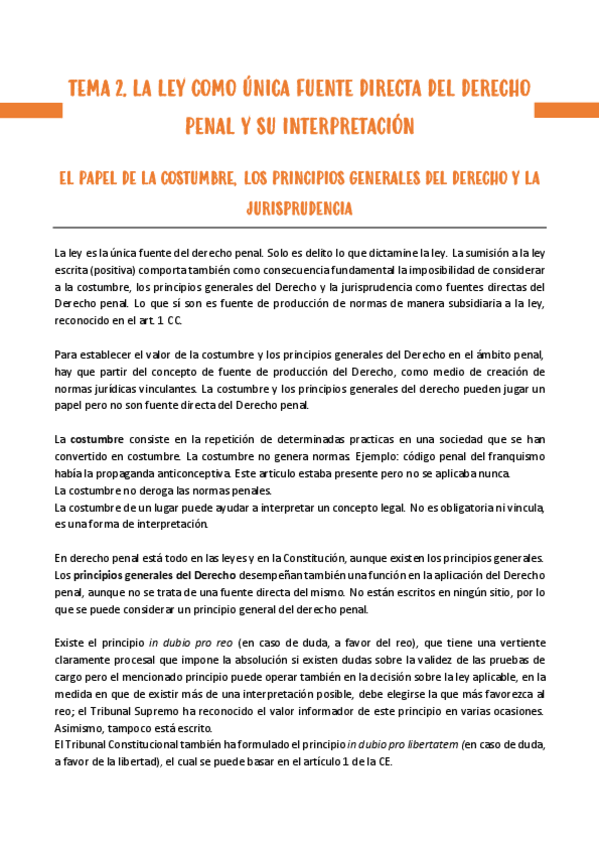 TEMA 2. LA LEY COMO ÚNICA FUENTE DIRECTA DEL DERECHO PENAL Y SU INTERPRETACIÓN

EL PAPEL DE LA COSTUMBRE, LOS PRINCIPIOS GENERALES DEL DERECHO Y LA JURISPRUDENCIA

La ley es la única fuente del derecho penal. Solo es delito lo que dictamine la ley. La sumisión a la ley escrita (positiva) comporta también como consecuencia fundamental la imposibilidad de considerar a la costumbre, los principios generales del Derecho y la jurisprudencia como fuentes directas del Derecho penal. Lo que sí son es fuente de producción de normas de manera subsidiaria a la ley, reconocido en el art. 1 CC.

Para establecer el valor de la costumbre y los principios generales del Derecho en el ámbito penal, hay que partir del concepto de fuente de producción del Derecho, como medio de creación de normas jurídicas vinculantes. La costumbre y los principios generales del derecho pueden jugar un papel pero no son fuente directa del Derecho penal.

La costumbre consiste en la repetición de determinadas practicas en una sociedad que se han convertido en costumbre. La costumbre no genera normas. Ejemplo: código penal del franquismo había la propaganda anticonceptiva. Este artículo estaba presente pero no se aplicaba nunca.
La costumbre no deroga las normas penales.
La costumbre de un lugar puede ayudar a interpretar un concepto legal. No es obligatoria ni vincula, es una forma de interpretación.

En derecho penal está todo en las leyes y en la Constitución, aunque existen los principios generales. Los principios generales del Derecho desempeñan también una función en la aplicación del Derecho penal, aunque no se trata de una fuente directa del mismo. No están escritos en ningún sitio, por lo que se puede considerar un principio general del derecho penal.

Existe el principio in dubio pro reo (en caso de duda, a favor del reo), que tiene una vertiente claramente procesal que impone la absolución si existen dudas sobre la validez de las pruebas de cargo pero el mencionado principio puede operar también en la decisión sobre la ley aplicable, en la medida en que de existir más de una interpretación posible, debe elegirse la que más favorezca al reo; el Tribunal Supremo ha reconocido el valor informador de este principio en varias ocasiones. Asimismo, tampoco está escrito.
El Tribunal Constitucional también ha formulado el principio in dubio pro libertatem (en caso de duda, a favor de la libertad), el cual se puede basar en el artículo 1 de la CE.